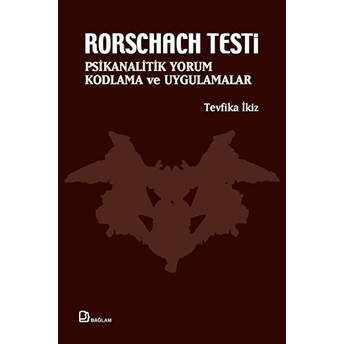 RORSCHACH TESTİ
PSİKANALİTİK YORUM
KODLAMA ve UYGULAMALAR

Tevfika İkiz

BAĞLAM